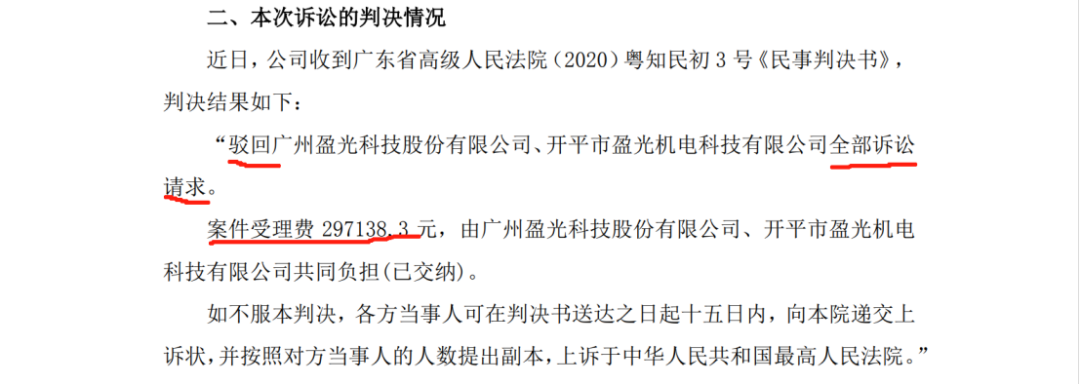 二、本次诉讼的判决情况

近日，公司收到广东省高级人民法院（2020）粤知民初 3 号《民事判决书》，判决结果如下：

“驳回广州盈光科技股份有限公司、开平市盈光机电科技有限公司全部诉讼请求。

案件受理费 297138.3 元，由广州盈光科技股份有限公司、开平市盈光机电科技有限公司共同负担(已交纳)。

如不服本判决，各方当事人可在判决书送达之日起十五日内，向本院递交上诉状，并按照对方当事人的人数提出副本，上诉于中华人民共和国最高人民法院。”